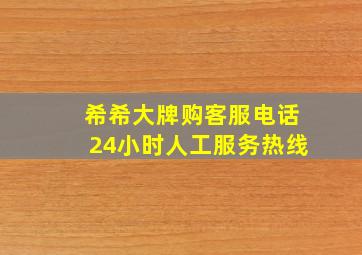 希希大牌购客服电话
24小时人工服务热线